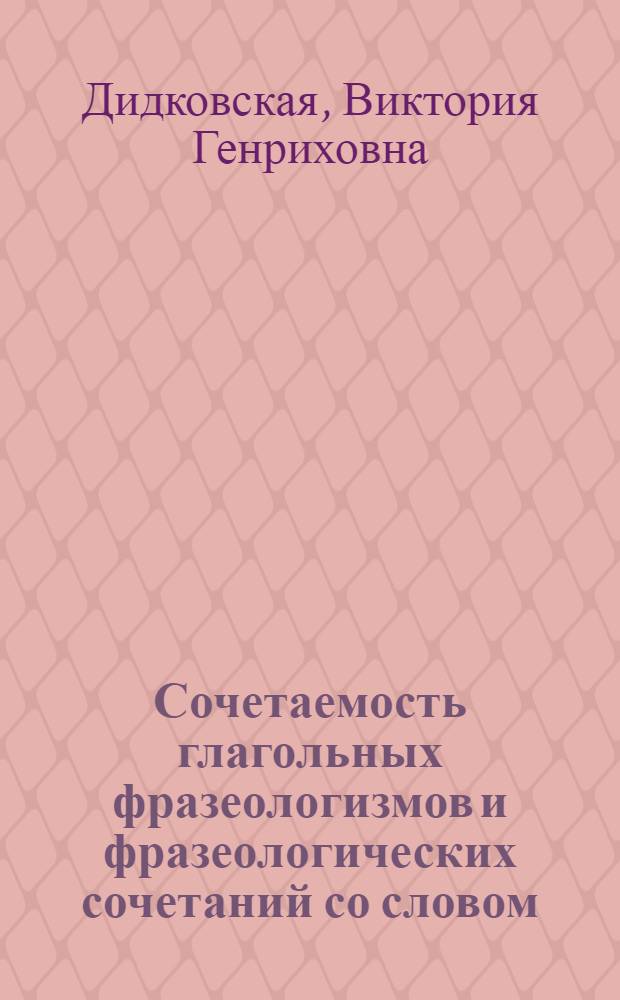 Дидковская, Виктория Генриховна

Сочетаемость глагольных фразеологизмов и фразеологических сочетаний со словом